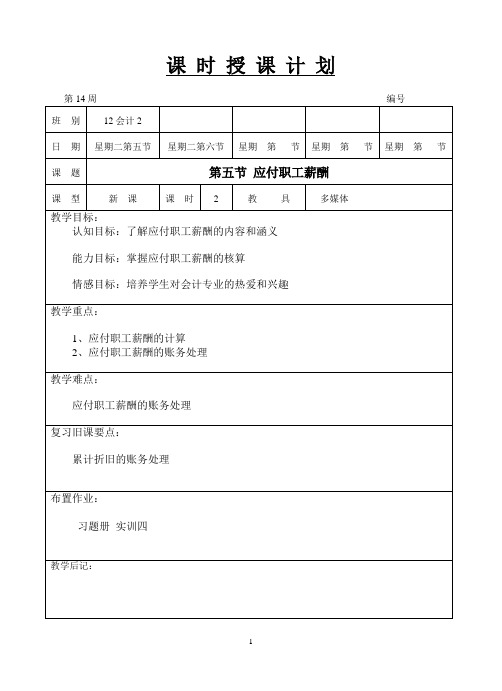 课 时 授 课 计 划

第 14 周 编号

| 班 别 | 12 会计 2 | | | | |
|---|---|---|---|---|---|
| 日 期 | 星期二第五节 | 星期二第六节 | 星期 第 节 | 星期 第 节 | 星期 第 节 |
| 课 题 | 第五节 应付职工薪酬 | | | | |
| 课 型 | 新 课 | 课 时 | 2 | 教 具 | 多媒体 |

教学目标：
认知目标：了解应付职工薪酬的内容和涵义

能力目标：掌握应付职工薪酬的核算

情感目标：培养学生对会计专业的热爱和兴趣

教学重点：

1、应付职工薪酬的计算
2、应付职工薪酬的账务处理

教学难点：

应付职工薪酬的账务处理

复习旧课要点：

累计折旧的账务处理

布置作业：

习题册 实训四

教学后记：

1